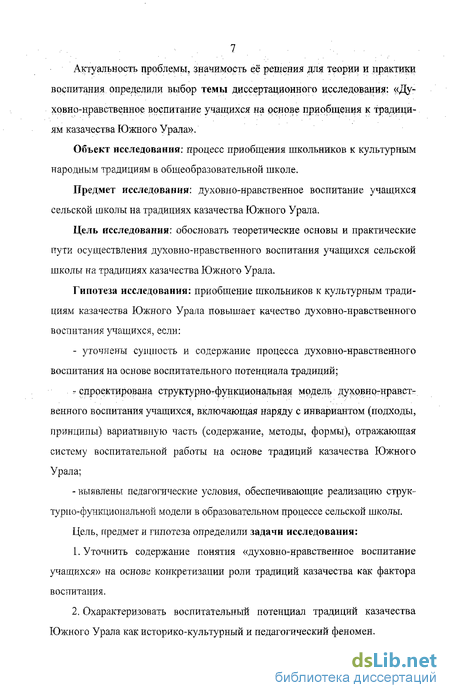 7

Актуальность проблемы, значимость её решения для теории и практики воспитания определили выбор темы диссертационного исследования: «Духовно-нравственное воспитание учащихся на основе приобщения к традициям казачества Южного Урала».

Объект исследования: процесс приобщения школьников к культурным народным традициям в общеобразовательной школе.

Предмет исследования: духовно-нравственное воспитание учащихся сельской школы на традициях казачества Южного Урала.

Цель исследования: обосновать теоретические основы и практические пути осуществления духовно-нравственного воспитания учащихся сельской школы на традициях казачества Южного Урала.

Гипотеза исследования: приобщение школьников к культурным традициям казачества Южного Урала повышает качество духовно-нравственного воспитания учащихся, если:

- уточнены сущность и содержание процесса духовно-нравственного воспитания на основе воспитательного потенциала традиций;

- спроектирована структурно-функциональная модель духовно-нравственного воспитания учащихся, включающая наряду с инвариантом (подходы, принципы) вариативную часть (содержание, методы, формы), отражающая систему воспитательной работы на основе традиций казачества Южного Урала;

- выявлены педагогические условия, обеспечивающие реализацию структурно-функциональной модели в образовательном процессе сельской школы.

Цель, предмет и гипотеза определили задачи исследования:

1. Уточнить содержание понятия «духовно-нравственное воспитание учащихся» на основе конкретизации роли традиций казачества как фактора воспитания.

2. Охарактеризовать воспитательный потенциал традиций казачества Южного Урала как историко-культурный и педагогический феномен.

dsLib.net
библиотека диссертаций